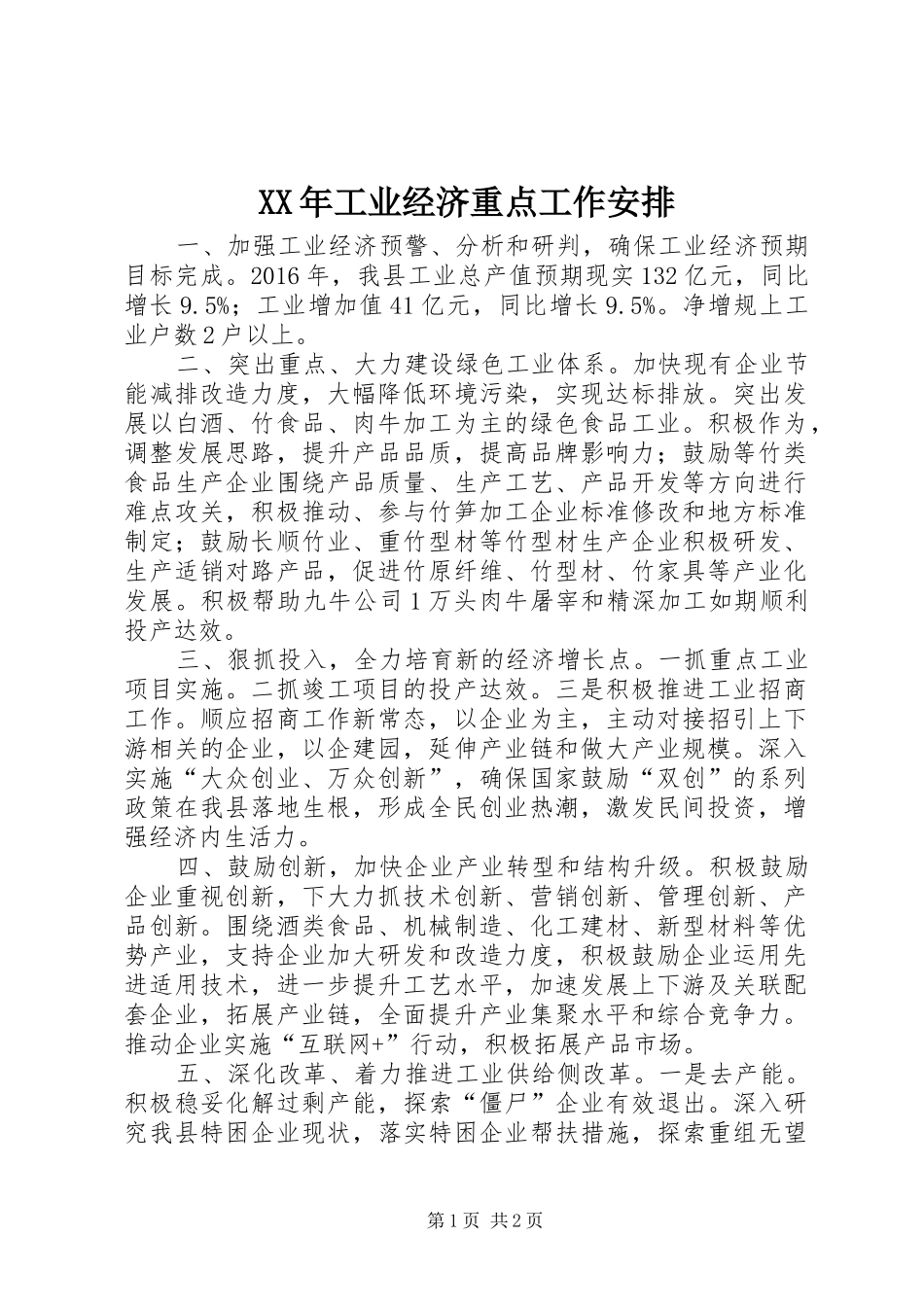 XX年工业经济重点工作安排

一、加强工业经济预警、分析和研判，确保工业经济预期目标完成。2016年，我县工业总产值预期现实132亿元，同比增长9.5%；工业增加值41亿元，同比增长9.5%。净增规上工业户数2户以上。

二、突出重点、大力建设绿色工业体系。加快现有企业节能减排改造力度，大幅降低环境污染，实现达标排放。突出发展以白酒、竹食品、肉牛加工为主的绿色食品工业。积极作为，调整发展思路，提升产品品质，提高品牌影响力；鼓励等竹类食品生产企业围绕产品质量、生产工艺、产品开发等方向进行难点攻关，积极推动、参与竹笋加工企业标准修改和地方标准制定；鼓励长顺竹业、重竹型材等竹型材生产企业积极研发、生产适销对路产品，促进竹原纤维、竹型材、竹家具等产业化发展。积极帮助九牛公司1万头肉牛屠宰和精深加工如期顺利投产达效。

三、狠抓投入，全力培育新的经济增长点。一抓重点工业项目实施。二抓竣工项目的投产达效。三是积极推进工业招商工作。顺应招商工作新常态，以企业为主，主动对接招引上下游相关的企业，以企建园，延伸产业链和做大产业规模。深入实施“大众创业、万众创新”，确保国家鼓励“双创”的系列政策在我县落地生根，形成全民创业热潮，激发民间投资，增强经济内生活力。

四、鼓励创新，加快企业产业转型和结构升级。积极鼓励企业重视创新，下大力抓技术创新、营销创新、管理创新、产品创新。围绕酒类食品、机械制造、化工建材、新型材料等优势产业，支持企业加大研发和改造力度，积极鼓励企业运用先进适用技术，进一步提升工艺水平，加速发展上下游及关联配套企业，拓展产业链，全面提升产业集聚水平和综合竞争力。推动企业实施“互联网+”行动，积极拓展产品市场。

五、深化改革、着力推进工业供给侧改革。一是去产能。积极稳妥化解过剩产能，探索“僵尸”企业有效退出。深入研究我县特困企业现状，落实特困企业帮扶措施，探索重组无望

第1页 共2页